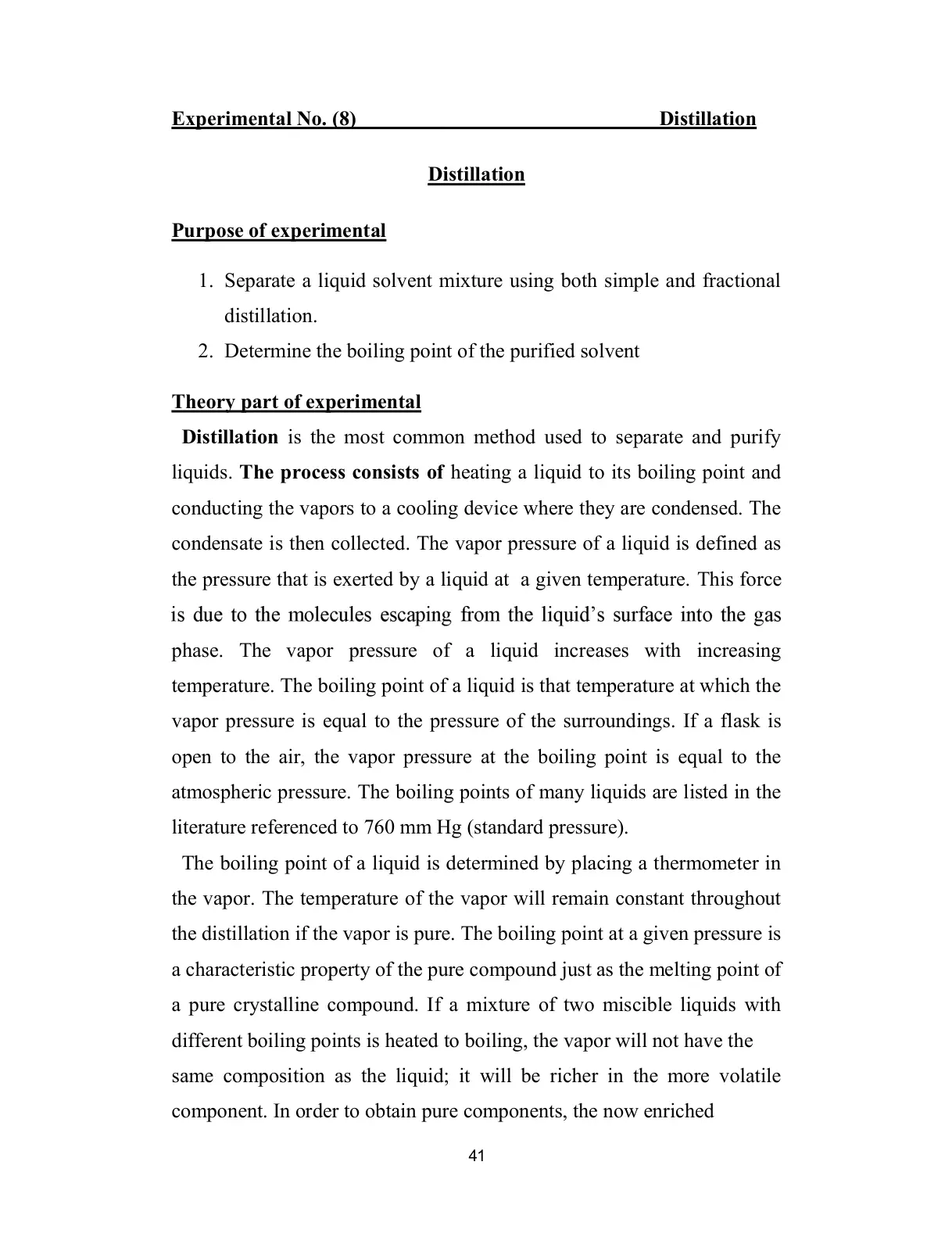 Experimental No. (8) Distillation

Distillation

Purpose of experimental

1. Separate a liquid solvent mixture using both simple and fractional distillation.
2. Determine the boiling point of the purified solvent

Theory part of experimental

Distillation is the most common method used to separate and purify liquids. The process consists of heating a liquid to its boiling point and conducting the vapors to a cooling device where they are condensed. The condensate is then collected. The vapor pressure of a liquid is defined as the pressure that is exerted by a liquid at a given temperature. This force is due to the molecules escaping from the liquid's surface into the gas phase. The vapor pressure of a liquid increases with increasing temperature. The boiling point of a liquid is that temperature at which the vapor pressure is equal to the pressure of the surroundings. If a flask is open to the air, the vapor pressure at the boiling point is equal to the atmospheric pressure. The boiling points of many liquids are listed in the literature referenced to 760 mm Hg (standard pressure).

The boiling point of a liquid is determined by placing a thermometer in the vapor. The temperature of the vapor will remain constant throughout the distillation if the vapor is pure. The boiling point at a given pressure is a characteristic property of the pure compound just as the melting point of a pure crystalline compound. If a mixture of two miscible liquids with different boiling points is heated to boiling, the vapor will not have the same composition as the liquid; it will be richer in the more volatile component. In order to obtain pure components, the now enriched

41